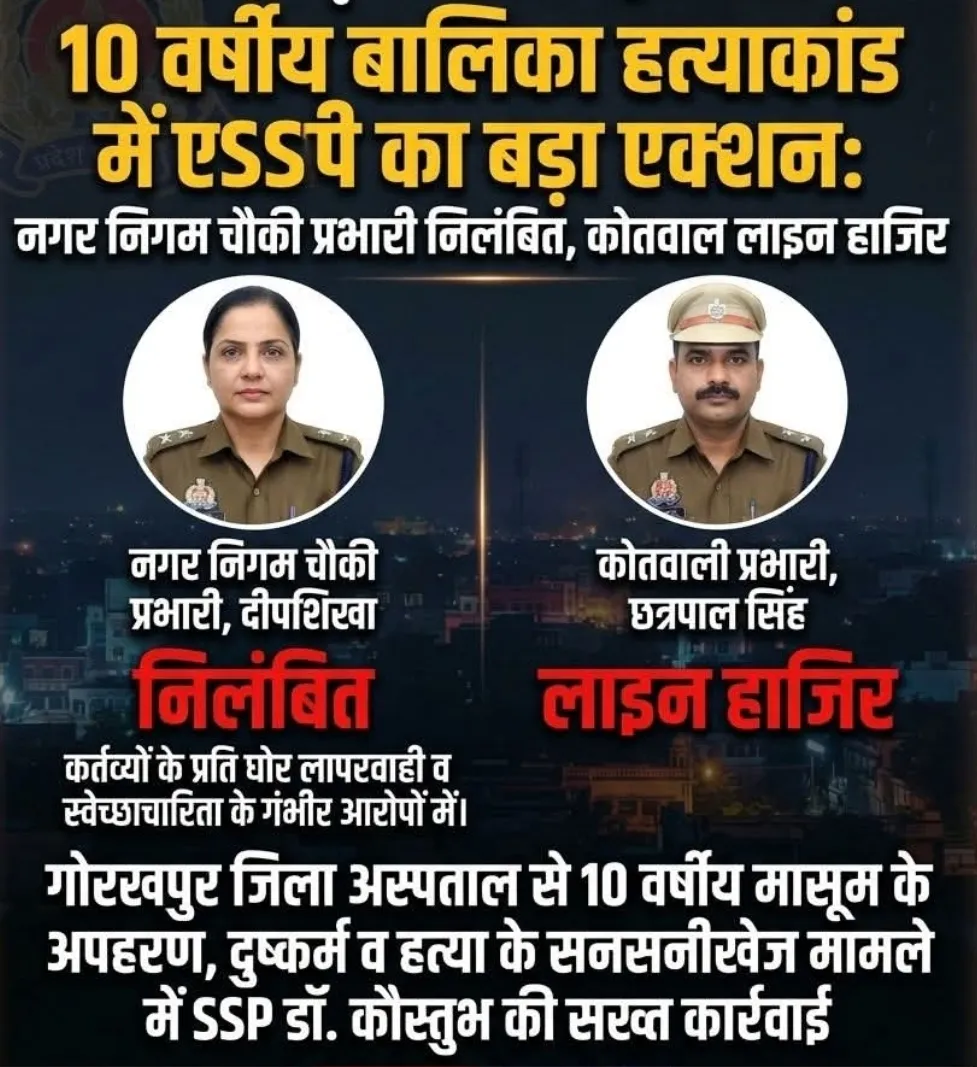 10 वर्षीय बालिका हत्याकांड में एSSपी का बड़ा एक्शन:

नगर निगम चौकी प्रभारी निलंबित, कोतवाल लाइन हाजिर

नगर निगम चौकी प्रभारी, दीपशिखा

निलंबित

कर्तव्यों के प्रति घोर लापरवाही व स्वेच्छाचारिता के गंभीर आरोपों में।

कोतवाली प्रभारी, छत्रपाल सिंह

लाइन हाजिर

गोरखपुर जिला अस्पताल से 10 वर्षीय मासूम के अपहरण, दुष्कर्म व हत्या के सनसनीखेज मामले में SSP डॉ. कौस्तुभ की सख्त कार्रवाई